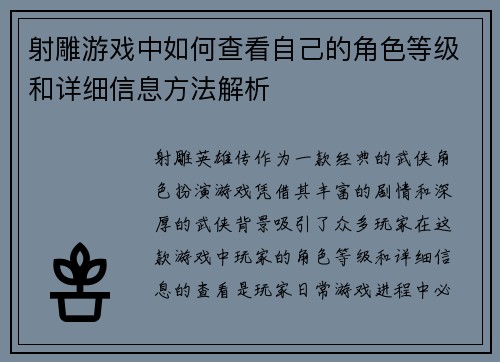 射雕游戏中如何查看自己的角色等级和详细信息方法解析

射雕英雄传作为一款经典的武侠角色扮演游戏凭借其丰富的剧情和深厚的武侠背景吸引了众多玩家在这款游戏中玩家的角色等级和详细信息的查看是玩家日常游戏进程中必